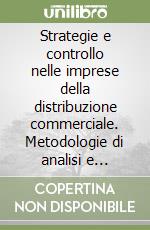 unilibro

Strategie e controllo nelle imprese della distribuzione commerciale. Metodologie di analisi e...

COPERTINA NON DISPONIBILE